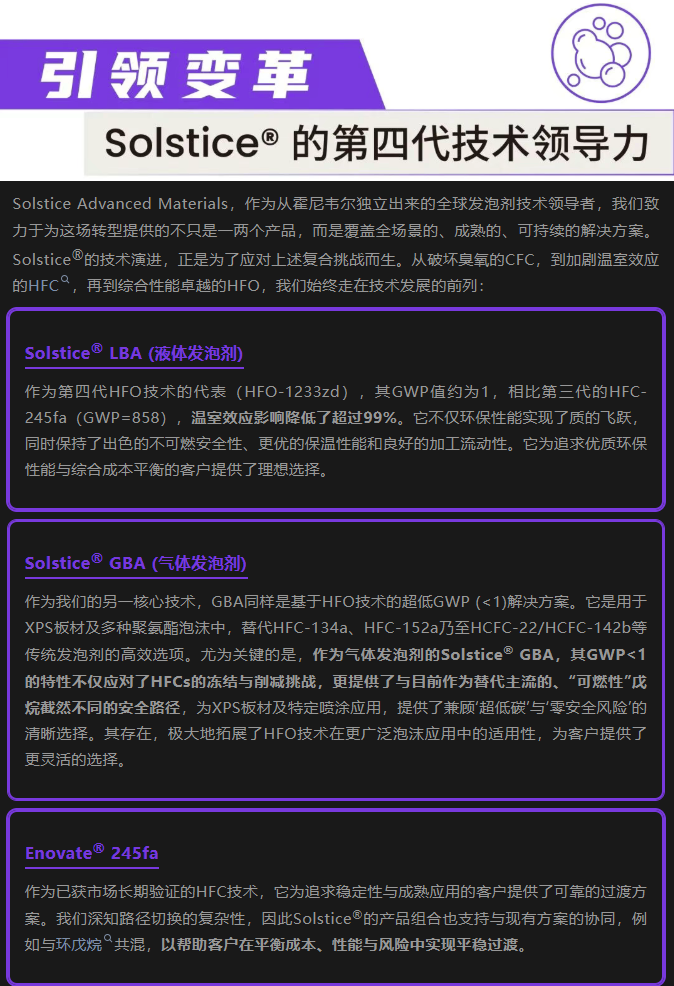 引领变革

Solstice® 的第四代技术领导力

Solstice Advanced Materials，作为从霍尼韦尔独立出来的全球发泡剂技术领导者，我们致力于为这场转型提供的不只是一两个产品，而是覆盖全场景的、成熟的、可持续的解决方案。Solstice®的技术演进，正是为了应对上述复合挑战而生。从破坏臭氧的CFC，到加剧温室效应的HFC，再到综合性能卓越的HFO，我们始终走在技术发展的前列：

Solstice® LBA (液体发泡剂)

作为第四代HFO技术的代表（HFO-1233zd），其GWP值约为1，相比第三代的HFC-245fa（GWP=858），温室效应影响降低了超过99%。它不仅环保性能实现了质的飞跃，同时保持了出色的不可燃安全性、更优的保温性能和良好的加工流动性。它为追求优质环保性能与综合成本平衡的客户提供了理想选择。

Solstice® GBA (气体发泡剂)

作为我们的另一核心技术，GBA同样是基于HFO技术的超低GWP (<1)解决方案。它是用于XPS板材及多种聚氨酯泡沫中，替代HFC-134a、HFC-152a乃至HCFC-22/HCFC-142b等传统发泡剂的高效选项。尤为关键的是，作为气体发泡剂的Solstice® GBA，其GWP<1的特性不仅应对了HFCs的冻结与削减挑战，更提供了与目前作为替代主流的、“可燃性”戊烷截然不同的安全路径，为XPS板材及特定喷涂应用，提供了兼顾‘超低碳’与‘零安全风险’的清晰选择。其存在，极大地拓展了HFO技术在更广泛泡沫应用中的适用性，为客户提供了更灵活的选择。

Enovate® 245fa

作为已获市场长期验证的HFC技术，它为追求稳定性与成熟应用的客户提供了可靠的过渡方案。我们深知路径切换的复杂性，因此Solstice®的产品组合也支持与现有方案的协同，例如与环戊烷共混，以帮助客户在平衡成本、性能与风险中实现平稳过渡。